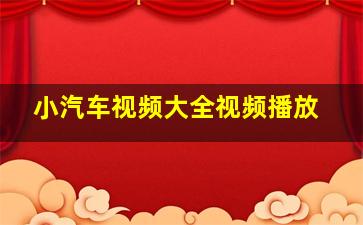 小汽车视频大全视频播放